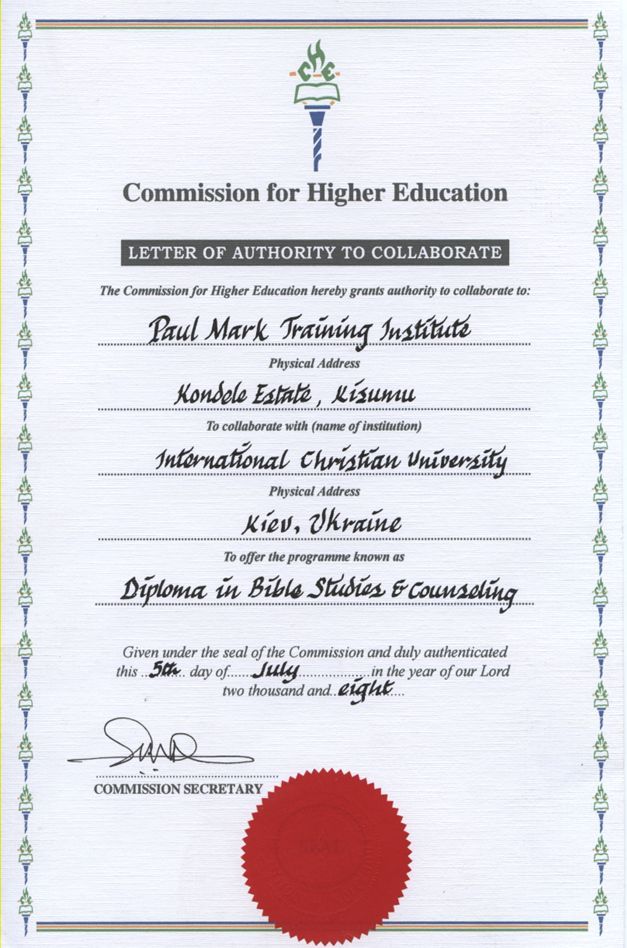 CHE

Commission for Higher Education

LETTER OF AUTHORITY TO COLLABORATE

The Commission for Higher Education hereby grants authority to collaborate to:

Paul Mark Training Institute

Physical Address

Kondele Estate, Kisumu

To collaborate with (name of institution)

International Christian University

Physical Address

Kiev, Ukraine

To offer the programme known as

Diploma in Bible Studies & Counseling

Given under the seal of the Commission and duly authenticated this 5th day of July in the year of our Lord two thousand and eight

COMMISSION SECRETARY